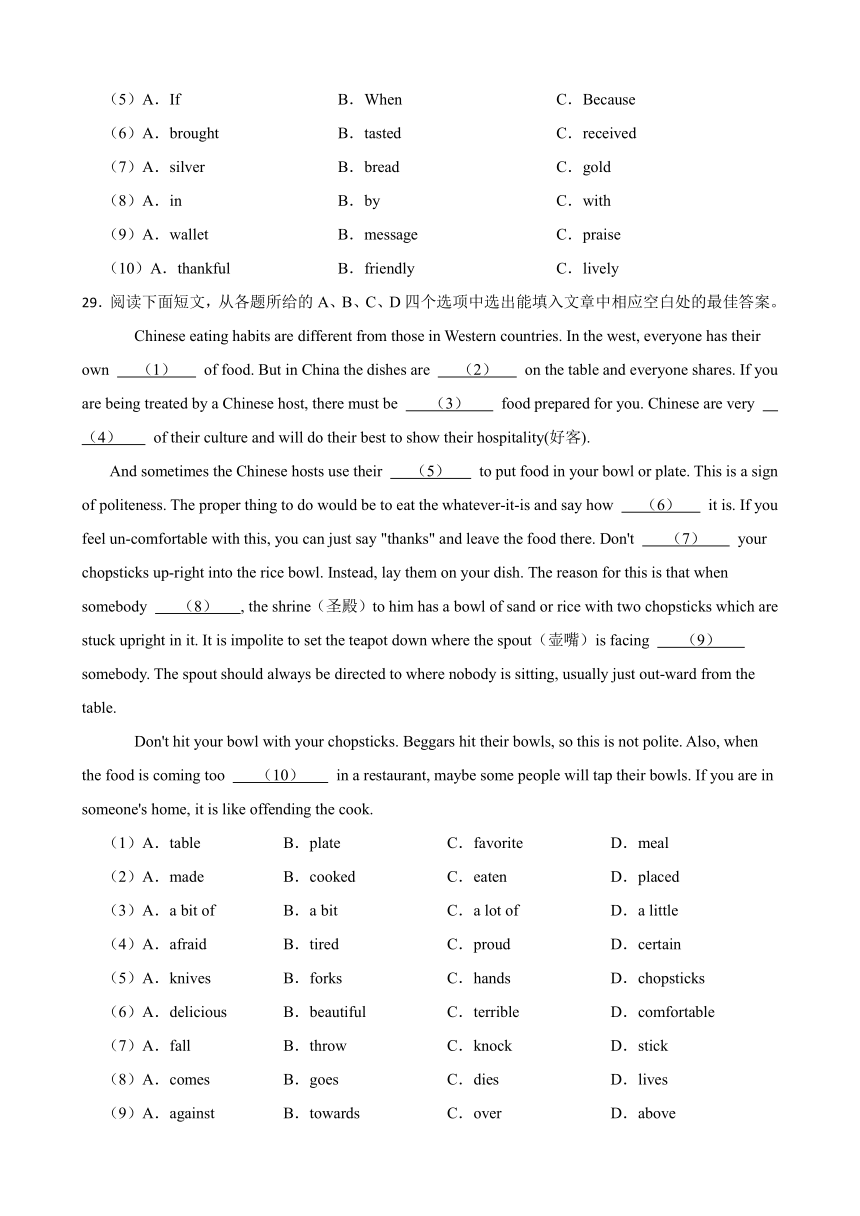 （5）A．If　B．When　C．Because
（6）A．brought　B．tasted　C．received
（7）A．silver　B．bread　C．gold
（8）A．in　B．by　C．with
（9）A．wallet　B．message　C．praise
（10）A．thankful　B．friendly　C．lively

29．阅读下面短文，从各题所给的 A、B、C、D 四个选项中选出能填入文章中相应空白处的最佳答案。

Chinese eating habits are different from those in Western countries. In the west, everyone has their own （1） of food. But in China the dishes are （2） on the table and everyone shares. If you are being treated by a Chinese host, there must be （3） food prepared for you. Chinese are very （4） of their culture and will do their best to show their hospitality(好客).

And sometimes the Chinese hosts use their （5） to put food in your bowl or plate. This is a sign of politeness. The proper thing to do would be to eat the whatever-it-is and say how （6） it is. If you feel un-comfortable with this, you can just say "thanks" and leave the food there. Don't （7） your chopsticks up-right into the rice bowl. Instead, lay them on your dish. The reason for this is that when somebody （8）, the shrine（圣殿）to him has a bowl of sand or rice with two chopsticks which are stuck upright in it. It is impolite to set the teapot down where the spout（壶嘴）is facing （9） somebody. The spout should always be directed to where nobody is sitting, usually just out-ward from the table.

Don't hit your bowl with your chopsticks. Beggars hit their bowls, so this is not polite. Also, when the food is coming too （10） in a restaurant, maybe some people will tap their bowls. If you are in someone's home, it is like offending the cook.

（1）A．table　B．plate　C．favorite　D．meal
（2）A．made　B．cooked　C．eaten　D．placed
（3）A．a bit of　B．a bit　C．a lot of　D．a little
（4）A．afraid　B．tired　C．proud　D．certain
（5）A．knives　B．forks　C．hands　D．chopsticks
（6）A．delicious　B．beautiful　C．terrible　D．comfortable
（7）A．fall　B．throw　C．knock　D．stick
（8）A．comes　B．goes　C．dies　D．lives
（9）A．against　B．towards　C．over　D．above